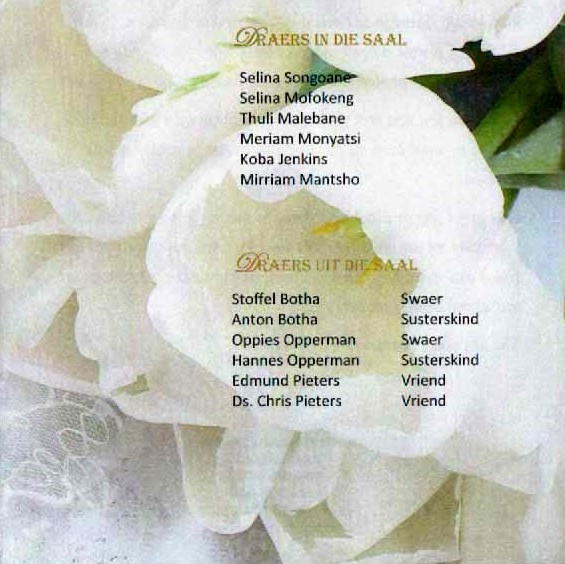 DRAERS IN DIE SAAL

Selina Songoane
Selina Mofokeng
Thuli Malebane
Meriam Monyatsi
Koba Jenkins
Mirriam Mantsho

DRAERS UIT DIE SAAL

Stoffel Botha Swaer
Anton Botha Susterskind
Oppies Opperman Swaer
Hannes Opperman Susterskind
Edmund Pieters Vriend
Ds. Chris Pieters Vriend